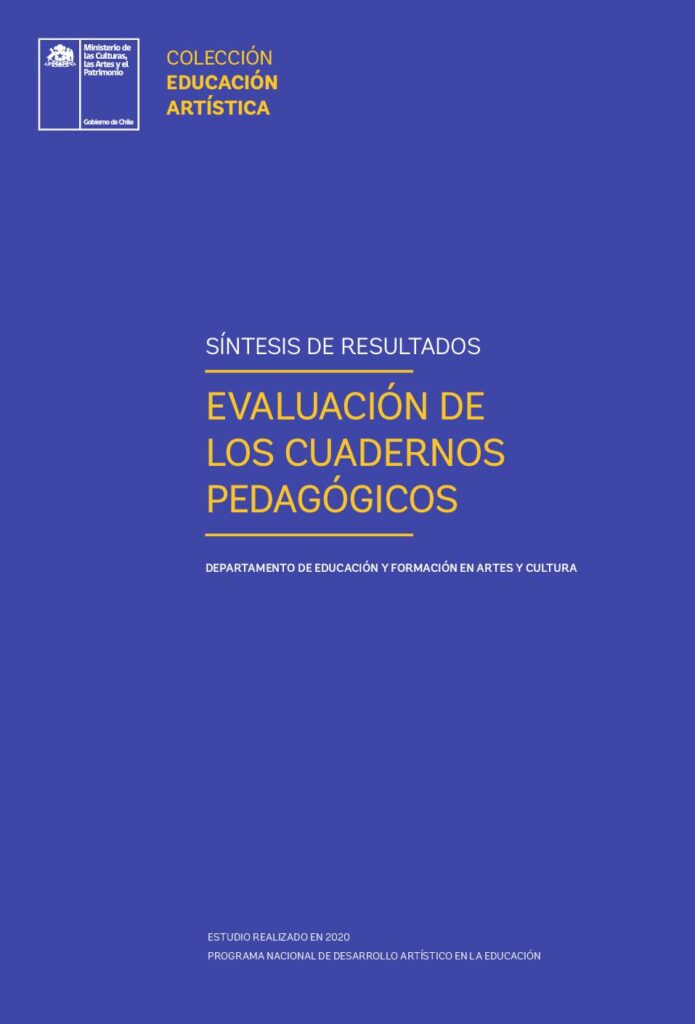 Ministerio de las Culturas, las Artes y el Patrimonio

Gobierno de Chile

COLECCIÓN
EDUCACIÓN
ARTÍSTICA

SÍNTESIS DE RESULTADOS

EVALUACIÓN DE LOS CUADERNOS PEDAGÓGICOS

DEPARTAMENTO DE EDUCACIÓN Y FORMACIÓN EN ARTES Y CULTURA

ESTUDIO REALIZADO EN 2020
PROGRAMA NACIONAL DE DESARROLLO ARTÍSTICO EN LA EDUCACIÓN